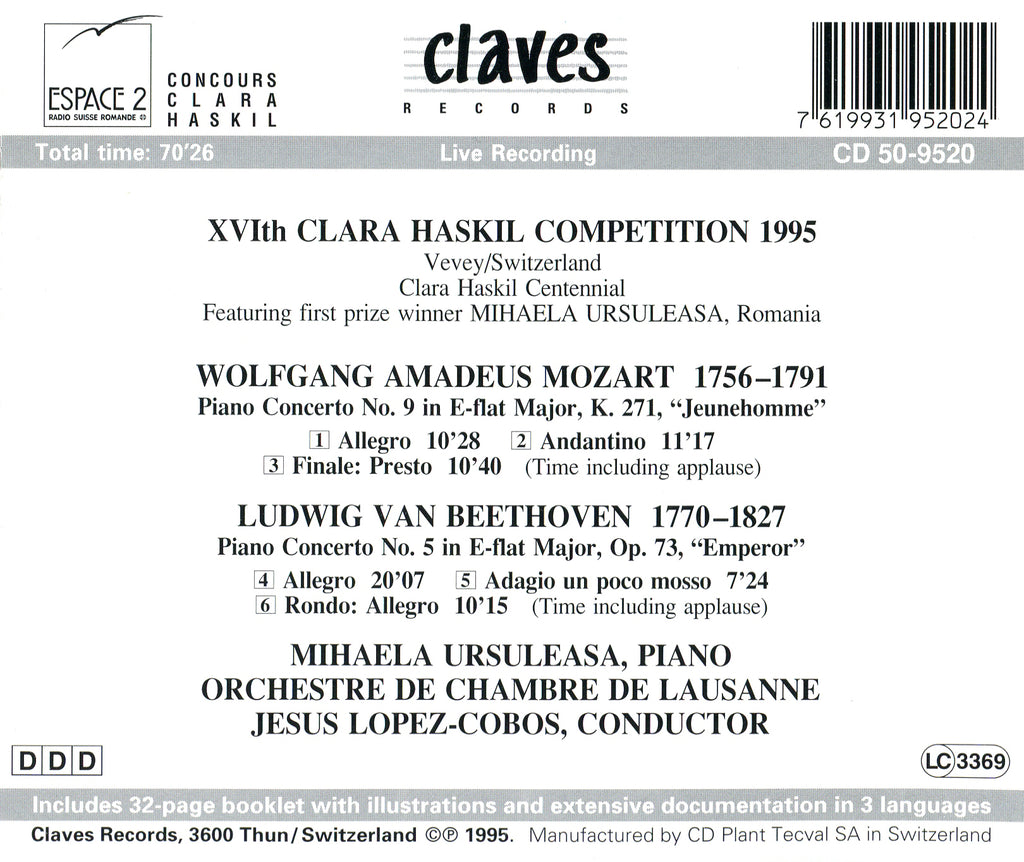 ESPACE 2
RADIO SUISSE ROMANDE

CONCOURS
CLARA
HASKIL

claves
RECORDS

7 619931 952024

Total time: 70'26
Live Recording
CD 50-9520

XVIth CLARA HASKIL COMPETITION 1995
Vevey/Switzerland
Clara Haskil Centennial
Featuring first prize winner MIHAELA URSULEASA, Romania

WOLFGANG AMADEUS MOZART 1756–1791
Piano Concerto No. 9 in E-flat Major, K. 271, "Jeunehomme"

1 Allegro 10'28 2 Andantino 11'17
3 Finale: Presto 10'40 (Time including applause)

LUDWIG VAN BEETHOVEN 1770–1827
Piano Concerto No. 5 in E-flat Major, Op. 73, "Emperor"

4 Allegro 20'07 5 Adagio un poco mosso 7'24
6 Rondo: Allegro 10'15 (Time including applause)

MIHAELA URSULEASA, PIANO
ORCHESTRE DE CHAMBRE DE LAUSANNE
JESUS LOPEZ-COBOS, CONDUCTOR

DDD

LC 3369

Includes 32-page booklet with illustrations and extensive documentation in 3 languages
Claves Records, 3600 Thun/Switzerland ©℗ 1995. Manufactured by CD Plant Tecval SA in Switzerland